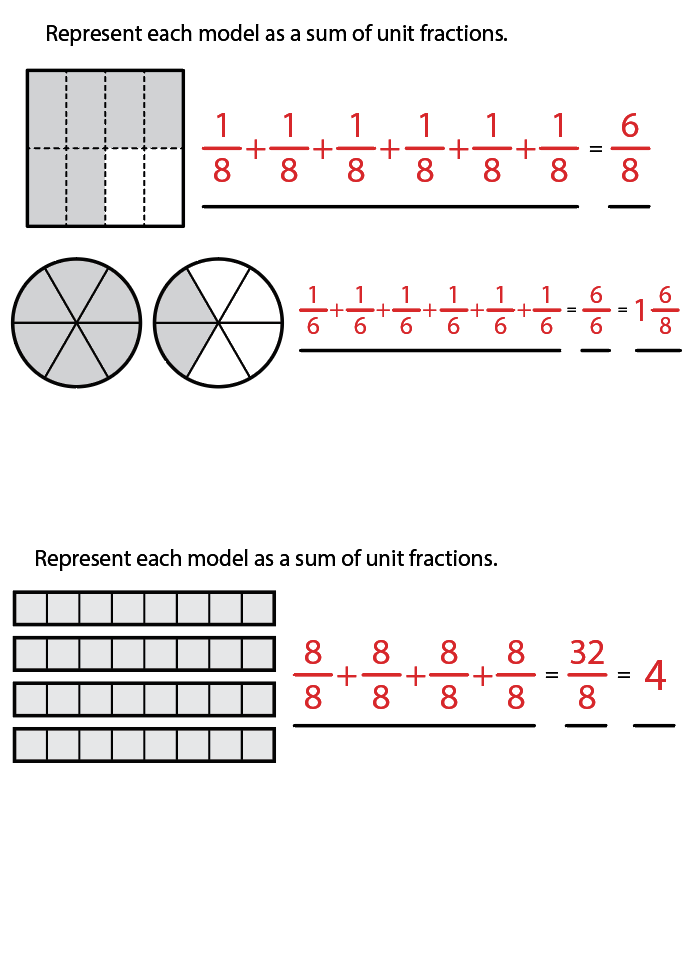 Represent each model as a sum of unit fractions.

$\frac{1}{8}+\frac{1}{8}+\frac{1}{8}+\frac{1}{8}+\frac{1}{8}+\frac{1}{8}=\frac{6}{8}$

$\frac{1}{6}+\frac{1}{6}+\frac{1}{6}+\frac{1}{6}+\frac{1}{6}+\frac{1}{6}=\frac{6}{6}=1\frac{6}{8}$

Represent each model as a sum of unit fractions.

$\frac{8}{8}+\frac{8}{8}+\frac{8}{8}+\frac{8}{8}=\frac{32}{8}=4$